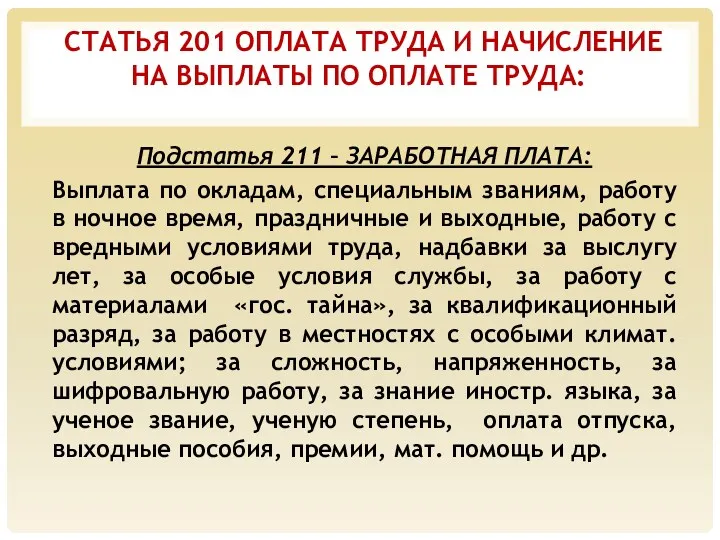 СТАТЬЯ 201 ОПЛАТА ТРУДА И НАЧИСЛЕНИЕ НА ВЫПЛАТЫ ПО ОПЛАТЕ ТРУДА:

Подстатья 211 – ЗАРАБОТНАЯ ПЛАТА:

Выплата по окладам, специальным званиям, работу в ночное время, праздничные и выходные, работу с вредными условиями труда, надбавки за выслугу лет, за особые условия службы, за работу с материалами «гос. тайна», за квалификационный разряд, за работу в местностях с особыми климат. условиями; за сложность, напряженность, за шифровальную работу, за знание иностр. языка, за ученое звание, ученую степень, оплата отпуска, выходные пособия, премии, мат. помощь и др.